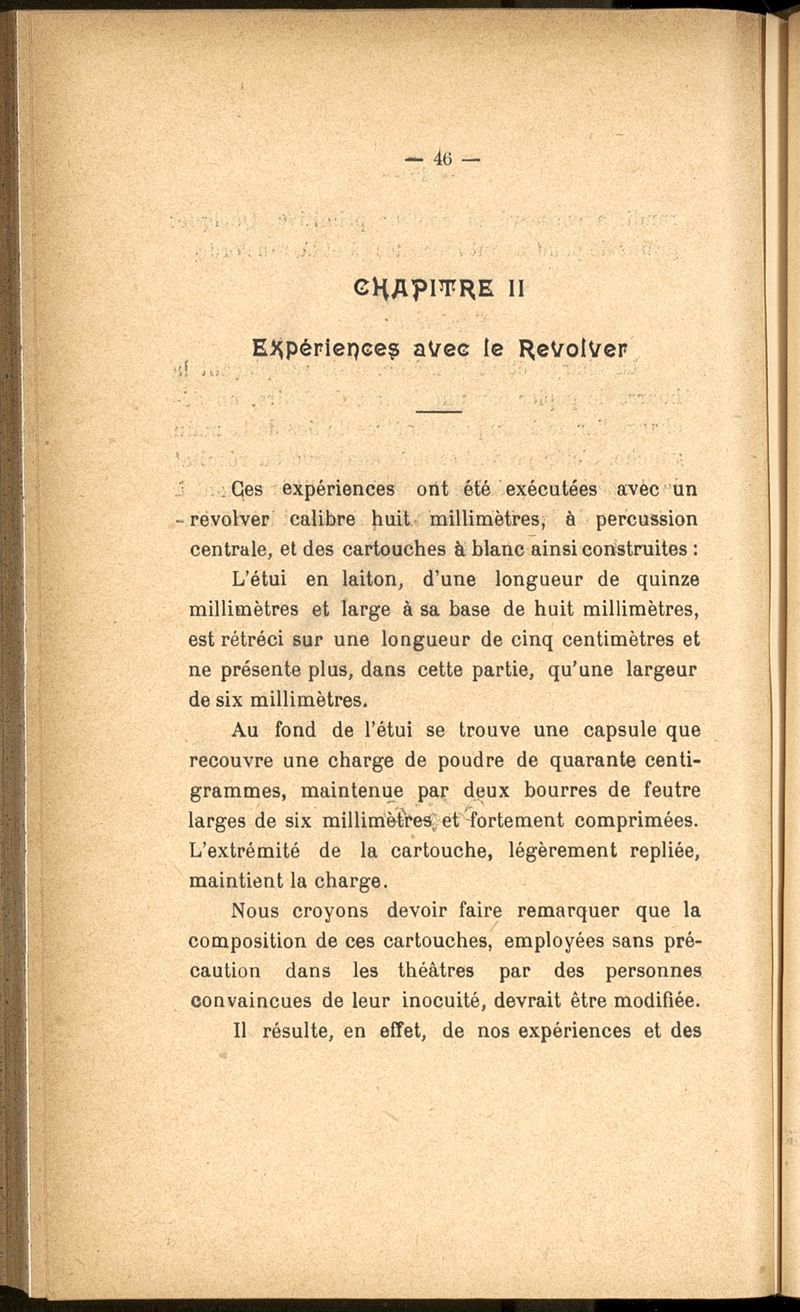 — 46 —

CHAPITRE II

Expériences avec le Revolver

Ces expériences ont été exécutées avec un revolver calibre huit millimètres, à percussion centrale, et des cartouches à blanc ainsi construites :

L'étui en laiton, d'une longueur de quinze millimètres et large à sa base de huit millimètres, est rétréci sur une longueur de cinq centimètres et ne présente plus, dans cette partie, qu'une largeur de six millimètres.

Au fond de l'étui se trouve une capsule que recouvre une charge de poudre de quarante centigrammes, maintenue par deux bourres de feutre larges de six millimètres et fortement comprimées. L'extrémité de la cartouche, légèrement repliée, maintient la charge.

Nous croyons devoir faire remarquer que la composition de ces cartouches, employées sans précaution dans les théâtres par des personnes convaincues de leur inocuité, devrait être modifiée.

Il résulte, en effet, de nos expériences et des